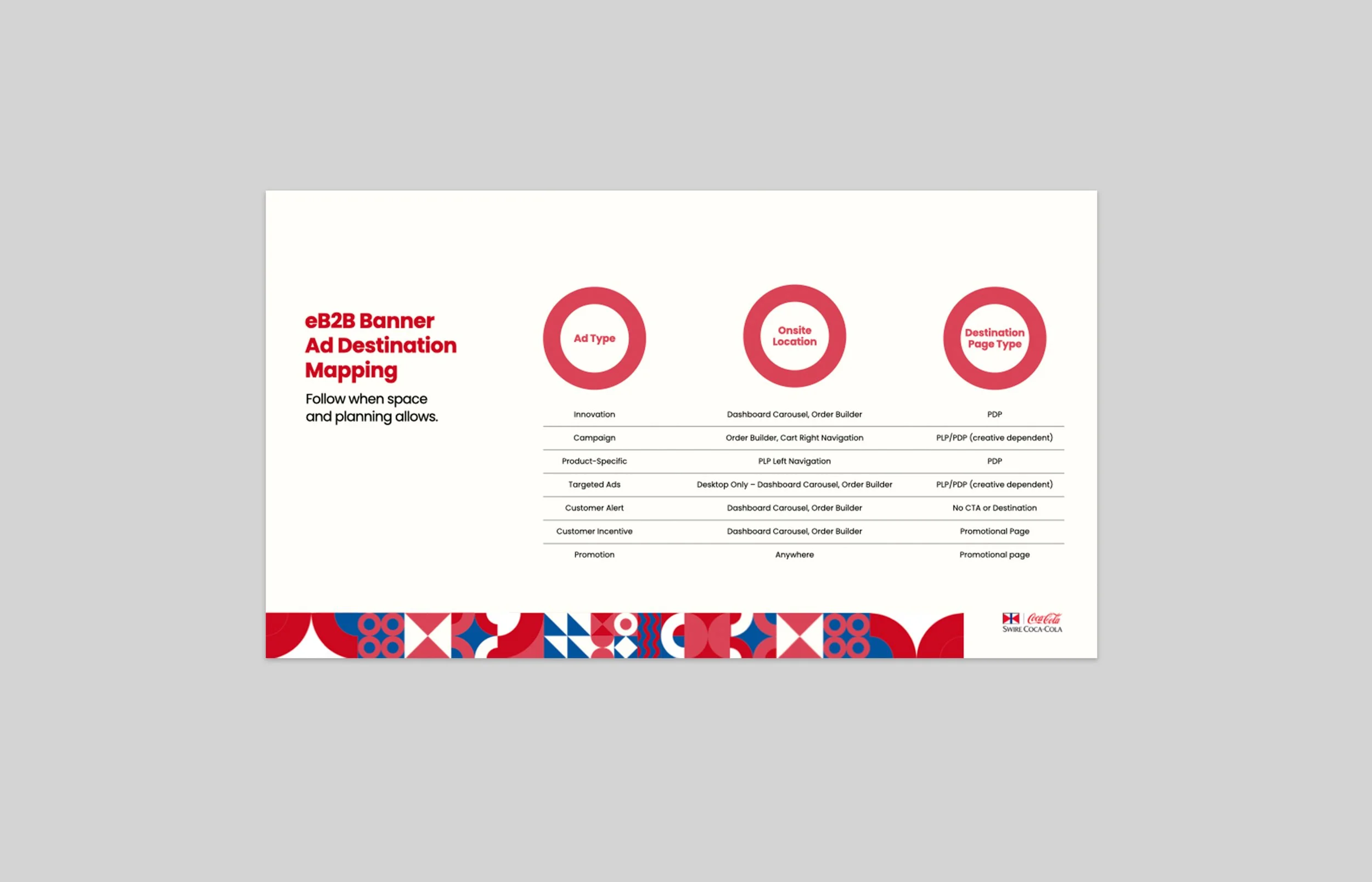 eB2B Banner Ad Destination Mapping

Follow when space and planning allows.

| Ad Type | Onsite Location | Destination Page Type |
|---|---|---|
| Innovation | Dashboard Carousel, Order Builder | PDP |
| Campaign | Order Builder, Cart Right Navigation | PLP/PDP (creative dependent) |
| Product-Specific | PLP Left Navigation | PDP |
| Targeted Ads | Desktop Only – Dashboard Carousel, Order Builder | PLP/PDP (creative dependent) |
| Customer Alert | Dashboard Carousel, Order Builder | No CTA or Destination |
| Customer Incentive | Dashboard Carousel, Order Builder | Promotional Page |
| Promotion | Anywhere | Promotional page |

Coca-Cola
SWIRE COCA-COLA